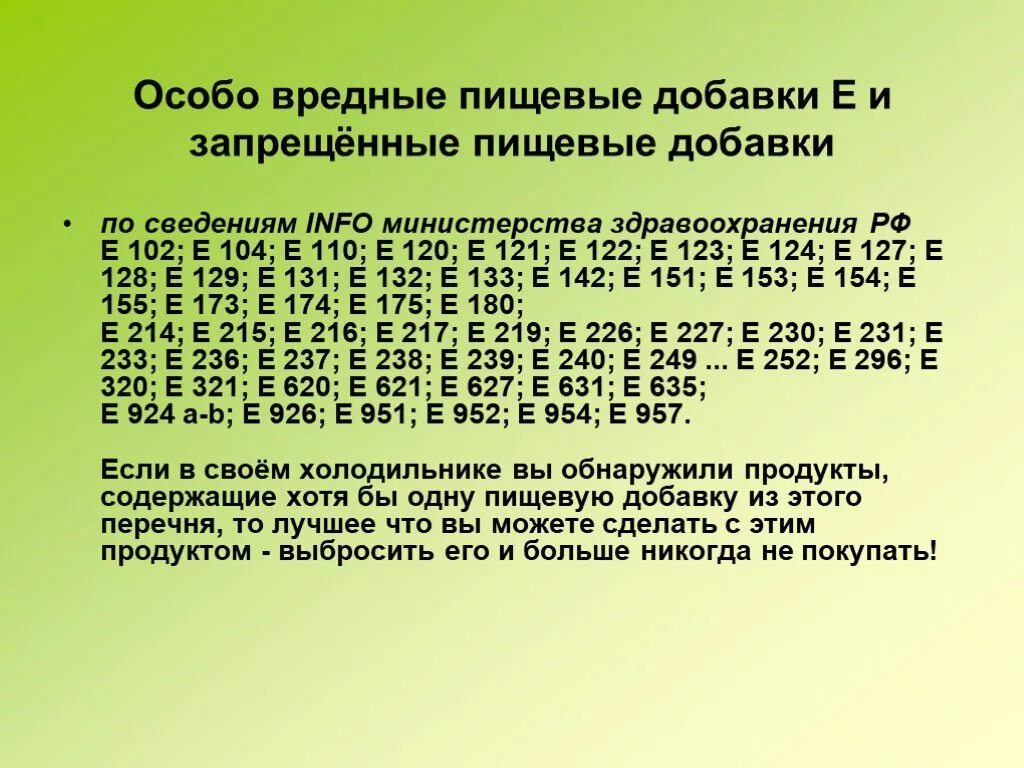 Особо вредные пищевые добавки Е и запрещённые пищевые добавки

• по сведениям INFO министерства здравоохранения РФ
Е 102; Е 104; Е 110; Е 120; Е 121; Е 122; Е 123; Е 124; Е 127; Е 128; Е 129; Е 131; Е 132; Е 133; Е 142; Е 151; Е 153; Е 154; Е 155; Е 173; Е 174; Е 175; Е 180;
Е 214; Е 215; Е 216; Е 217; Е 219; Е 226; Е 227; Е 230; Е 231; Е 233; Е 236; Е 237; Е 238; Е 239; Е 240; Е 249 ... Е 252; Е 296; Е 320; Е 321; Е 620; Е 621; Е 627; Е 631; Е 635;
Е 924 а-b; Е 926; Е 951; Е 952; Е 954; Е 957.

Если в своём холодильнике вы обнаружили продукты, содержащие хотя бы одну пищевую добавку из этого перечня, то лучшее что вы можете сделать с этим продуктом - выбросить его и больше никогда не покупать!